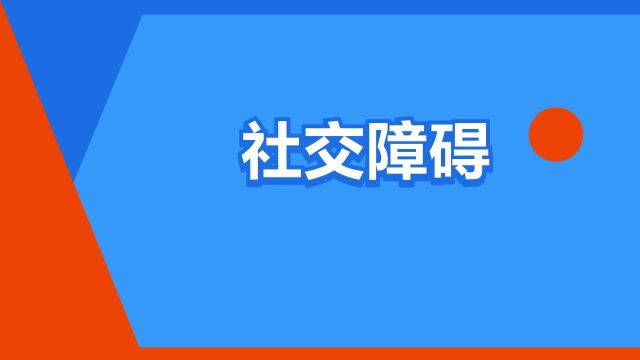 社交障碍